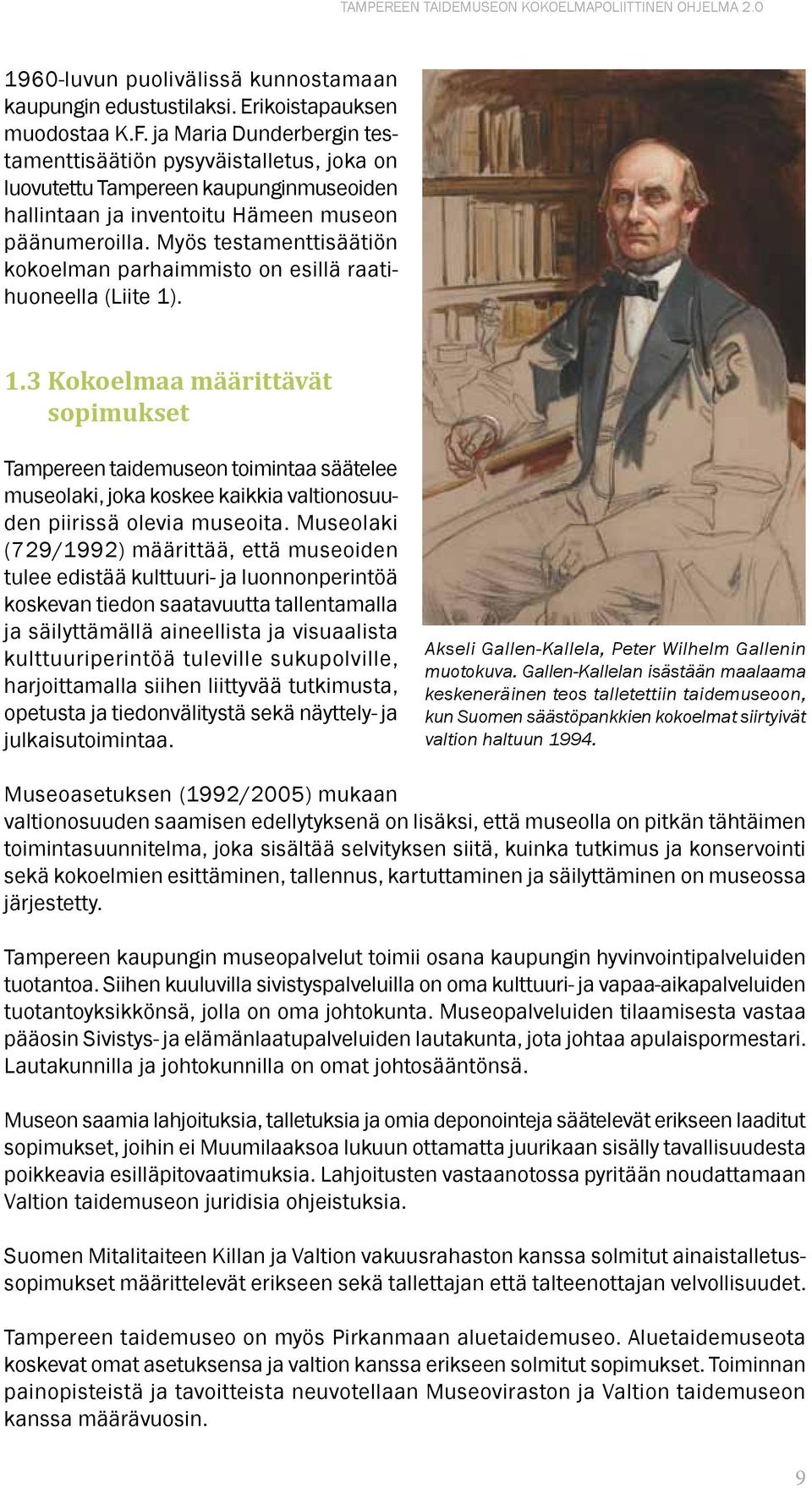 TAMPEREEN TAIDEMUSEON KOKOELMAPOLIITTINEN OHJELMA 2.0

1960-luvun puolivälissä kunnostamaan kaupungin edustustilaksi. Erikoistapauksen muodostaa K.F. ja Maria Dunderbergin testamenttisäätiön pysyväistalletus, joka on luovutettu Tampereen kaupunginmuseoiden hallintaan ja inventoitu Hämeen museon päänumeroilla. Myös testamenttisäätiön kokoelman parhaimmisto on esillä raatihuoneella (Liite 1).

1.3 Kokoelmaa määrittävät sopimukset

Tampereen taidemuseon toimintaa säätelee museolaki, joka koskee kaikkia valtionosuuden piirissä olevia museoita. Museolaki (729/1992) määrittää, että museoiden tulee edistää kulttuuri- ja luonnonperintöä koskevan tiedon saatavuutta tallentamalla ja säilyttämällä aineellista ja visuaalista kulttuuriperintöä tuleville sukupolville, harjoittamalla siihen liittyvää tutkimusta, opetusta ja tiedonvälitystä sekä näyttely- ja julkaisutoimintaa.

Akseli Gallen-Kallela, Peter Wilhelm Gallenin muotokuva. Gallen-Kallelan isästään maalaama keskeneräinen teos talletettiin taidemuseoon, kun Suomen säästöpankkien kokoelmat siirtyivät valtion haltuun 1994.

Museoasetuksen (1992/2005) mukaan valtionosuuden saamisen edellytyksenä on lisäksi, että museolla on pitkän tähtäimen toimintasuunnitelma, joka sisältää selvityksen siitä, kuinka tutkimus ja konservointi sekä kokoelmien esittäminen, tallennus, kartuttaminen ja säilyttäminen on museossa järjestetty.

Tampereen kaupungin museopalvelut toimii osana kaupungin hyvinvointipalveluiden tuotantoa. Siihen kuuluvilla sivistyspalveluilla on oma kulttuuri- ja vapaa-aikapalveluiden tuotantoyksikkönsä, jolla on oma johtokunta. Museopalveluiden tilaamisesta vastaa pääosin Sivistys- ja elämänlaatupalveluiden lautakunta, jota johtaa apulaispormestari. Lautakunnilla ja johtokunnilla on omat johtosääntönsä.

Museon saamia lahjoituksia, talletuksia ja omia deponointeja säätelevät erikseen laaditut sopimukset, joihin ei Muumilaaksoa lukuun ottamatta juurikaan sisälly tavallisuudesta poikkeavia esilläpitovaatimuksia. Lahjoitusten vastaanotossa pyritään noudattamaan Valtion taidemuseon juridisia ohjeistuksia.

Suomen Mitalitaiteen Killan ja Valtion vakuusrahaston kanssa solmitut ainaistalletussopimukset määrittelevät erikseen sekä tallettajan että talteenottajan velvollisuudet.

Tampereen taidemuseo on myös Pirkanmaan aluetaidemuseo. Aluetaidemuseota koskevat omat asetuksensa ja valtion kanssa erikseen solmitut sopimukset. Toiminnan painopisteistä ja tavoitteista neuvotellaan Museoviraston ja Valtion taidemuseon kanssa määrävuosin.

9